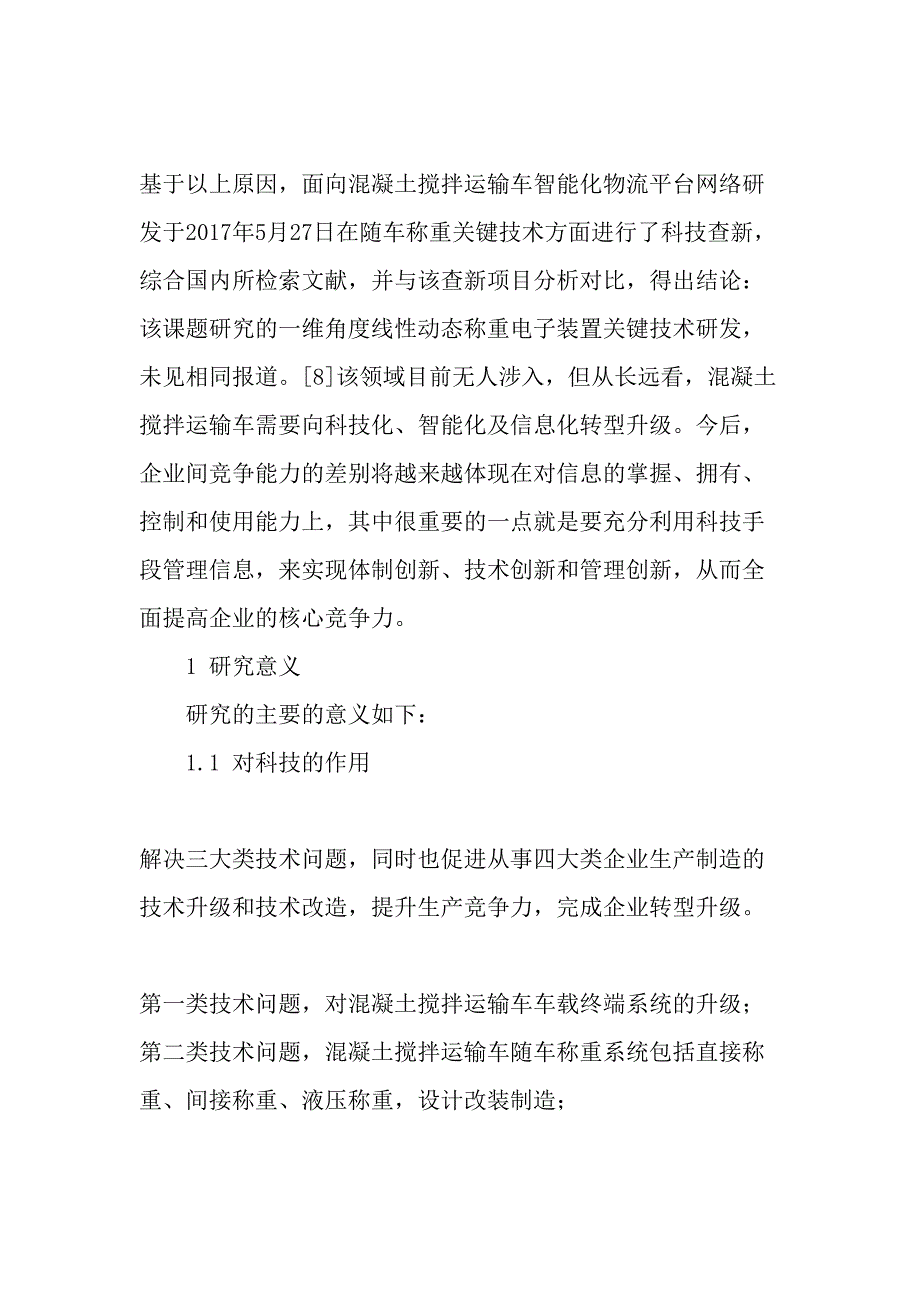 基于以上原因，面向混凝土搅拌运输车智能化物流平台网络研发于2017年5月27日在随车称重关键技术方面进行了科技查新，综合国内所检索文献，并与该查新项目分析对比，得出结论：该课题研究的一维角度线性动态称重电子装置关键技术研发，未见相同报道。[8]该领域目前无人涉入，但从长远看，混凝土搅拌运输车需要向科技化、智能化及信息化转型升级。今后，企业间竞争能力的差别将越来越体现在对信息的掌握、拥有、控制和使用能力上，其中很重要的一点就是要充分利用科技手段管理信息，来实现体制创新、技术创新和管理创新，从而全面提高企业的核心竞争力。

1 研究意义

研究的主要的意义如下：

1.1 对科技的作用

解决三大类技术问题，同时也促进从事四大类企业生产制造的技术升级和技术改造，提升生产竞争力，完成企业转型升级。

第一类技术问题，对混凝土搅拌运输车车载终端系统的升级；第二类技术问题，混凝土搅拌运输车随车称重系统包括直接称重、间接称重、液压称重，设计改装制造；